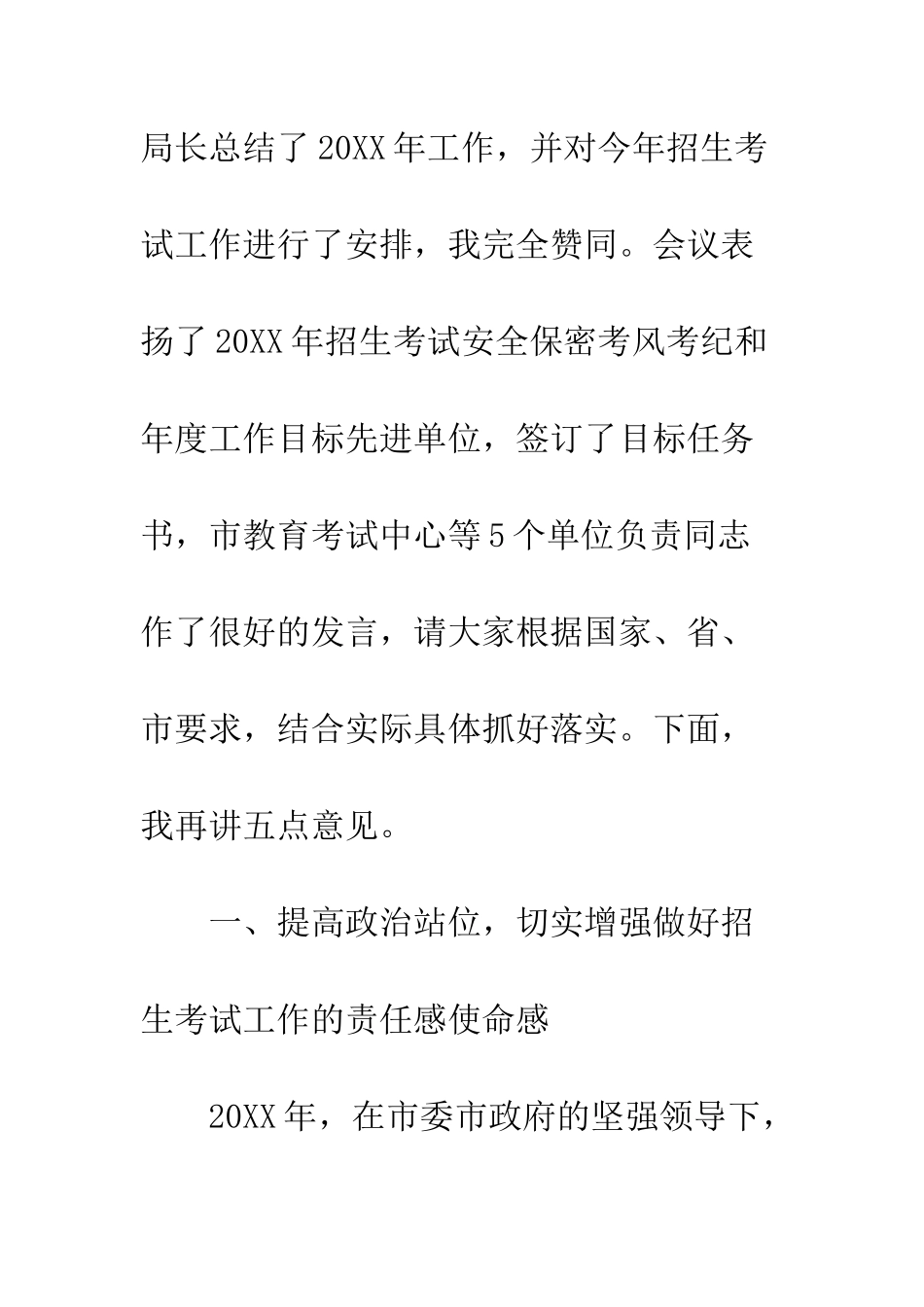 局长总结了20XX年工作，并对今年招生考试工作进行了安排，我完全赞同。会议表扬了20XX年招生考试安全保密考风考纪和年度工作目标先进单位，签订了目标任务书，市教育考试中心等5个单位负责同志作了很好的发言，请大家根据国家、省、市要求，结合实际具体抓好落实。下面，我再讲五点意见。

一、提高政治站位，切实增强做好招生考试工作的责任感使命感

20XX年，在市委市政府的坚强领导下，